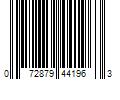 0 72879 44196 3